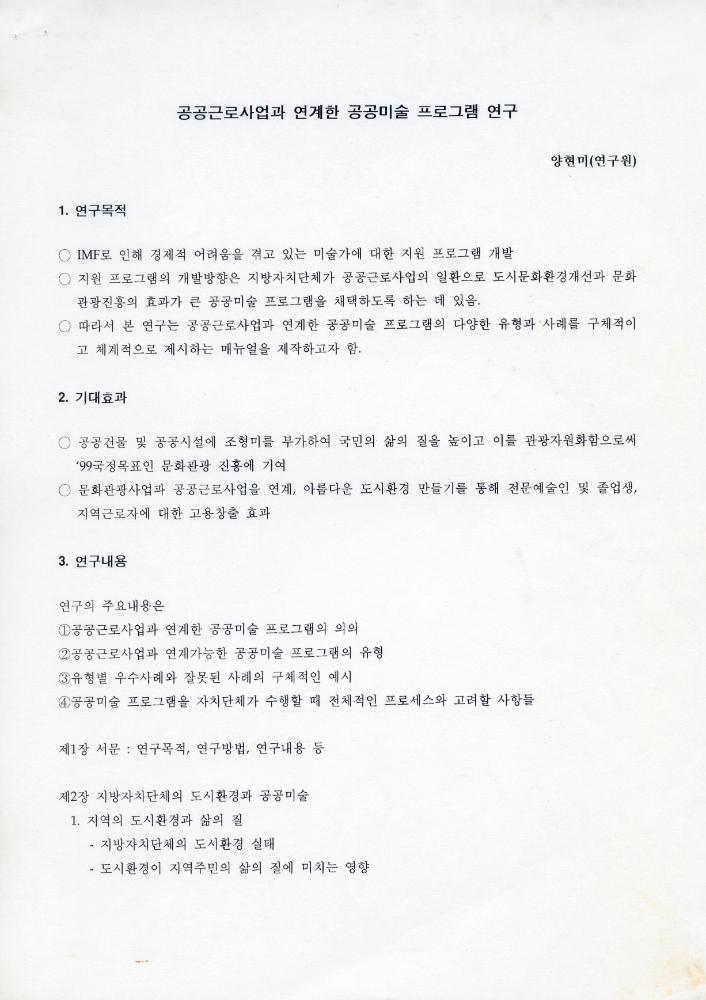 공공근로사업과 연계한 공공미술 프로그램 연구

양현미(연구원)

1. 연구목적

○ IMF로 인해 경제적 어려움을 겪고 있는 미술가에 대한 지원 프로그램 개발
○ 지원 프로그램의 개발방향은 지방자치단체가 공공근로사업의 일환으로 도시문화환경개선과 문화관광진흥의 효과가 큰 공공미술 프로그램을 채택하도록 하는 데 있음.
○ 따라서 본 연구는 공공근로사업과 연계한 공공미술 프로그램의 다양한 유형과 사례를 구체적이고 체계적으로 제시하는 매뉴얼을 제작하고자 함.

2. 기대효과

○ 공공건물 및 공공시설에 조형미를 부가하여 국민의 삶의 질을 높이고 이를 관광자원화함으로써 '99국정목표인 문화관광 진흥에 기여
○ 문화관광사업과 공공근로사업을 연계, 아름다운 도시환경 만들기를 통해 전문예술인 및 졸업생, 지역근로자에 대한 고용창출 효과

3. 연구내용

연구의 주요내용은
①공공근로사업과 연계한 공공미술 프로그램의 의의
②공공근로사업과 연계가능한 공공미술 프로그램의 유형
③유형별 우수사례와 잘못된 사례의 구체적인 예시
④공공미술 프로그램을 자치단체가 수행할 때 전체적인 프로세스와 고려할 사항들

제1장 서문 : 연구목적, 연구방법, 연구내용 등

제2장 지방자치단체의 도시환경과 공공미술
1. 지역의 도시환경과 삶의 질
- 지방자치단체의 도시환경 실태
- 도시환경이 지역주민의 삶의 질에 미치는 영향